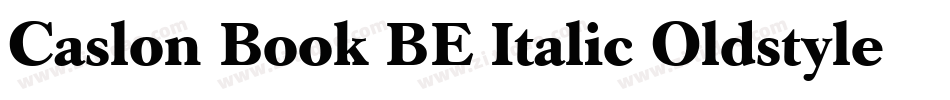 Caslon Book BE Italic Oldstyle